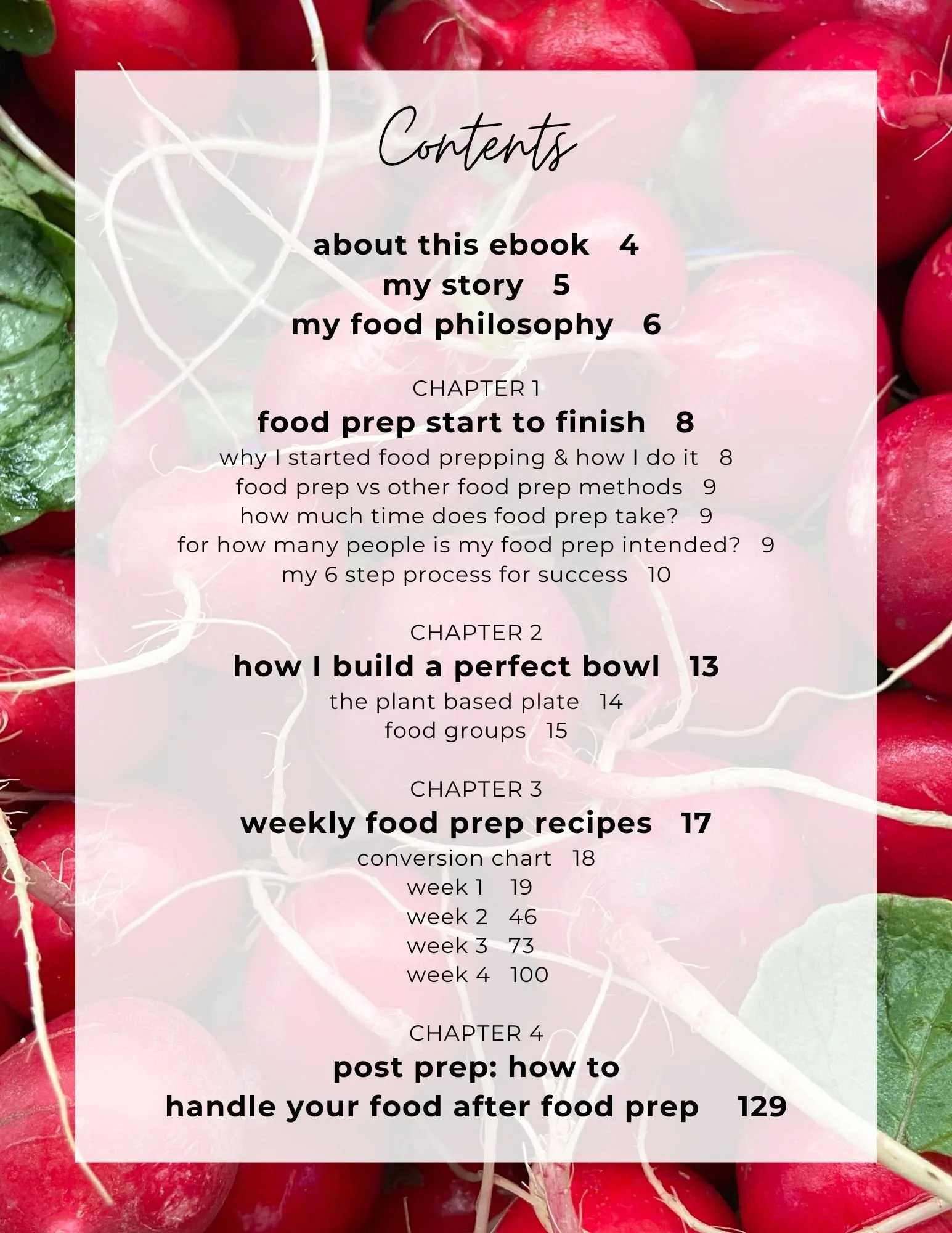 Contents

about this ebook 4
my story 5
my food philosophy 6

CHAPTER 1
food prep start to finish 8
why I started food prepping & how I do it 8
food prep vs other food prep methods 9
how much time does food prep take? 9
for how many people is my food prep intended? 9
my 6 step process for success 10

CHAPTER 2
how I build a perfect bowl 13
the plant based plate 14
food groups 15

CHAPTER 3
weekly food prep recipes 17
conversion chart 18
week 1 19
week 2 46
week 3 73
week 4 100

CHAPTER 4
post prep: how to
handle your food after food prep 129